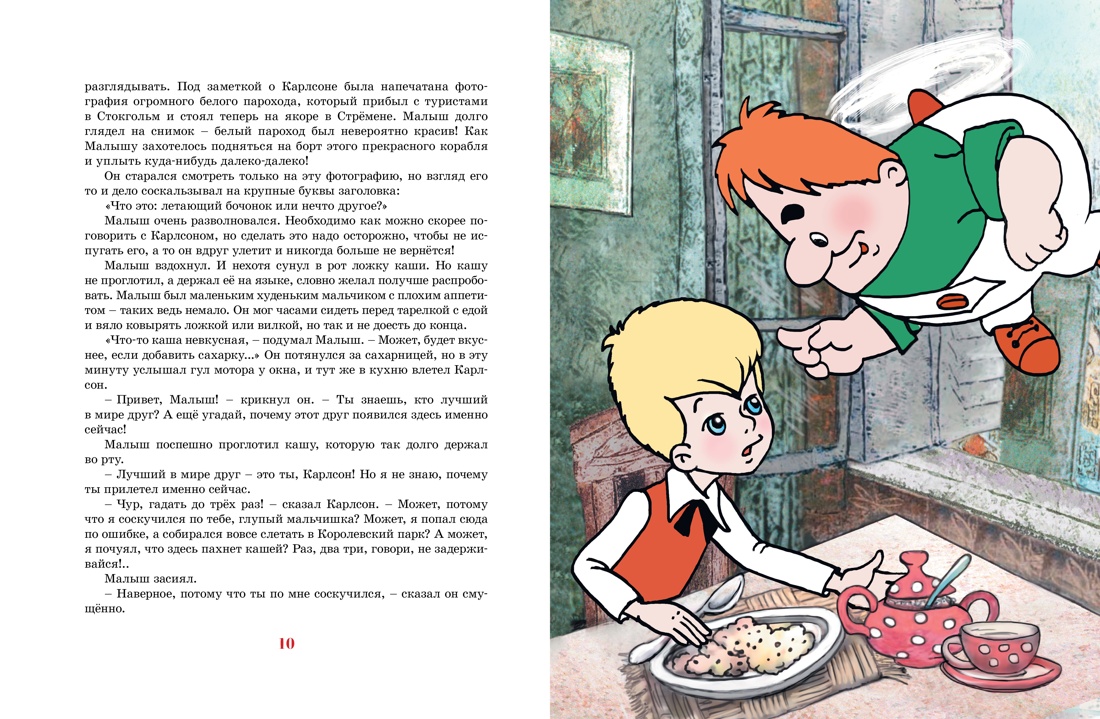 разглядывать. Под заметкой о Карлсоне была напечатана фотография огромного белого парохода, который прибыл с туристами в Стокгольм и стоял теперь на якоре в Стрёмене. Малыш долго глядел на снимок – белый пароход был невероятно красив! Как Малышу захотелось подняться на борт этого прекрасного корабля и уплыть куда-нибудь далеко-далеко!

Он старался смотреть только на эту фотографию, но взгляд его то и дело соскальзывал на крупные буквы заголовка:

«Что это: летающий бочонок или нечто другое?»

Малыш очень разволновался. Необходимо как можно скорее поговорить с Карлсоном, но сделать это надо осторожно, чтобы не испугать его, а то он вдруг улетит и никогда больше не вернётся!

Малыш вздохнул. И нехотя сунул в рот ложку каши. Но кашу не проглотил, а держал её на языке, словно желал получше распробовать. Малыш был маленьким худеньким мальчиком с плохим аппетитом – таких ведь немало. Он мог часами сидеть перед тарелкой с едой и вяло ковырять ложкой или вилкой, но так и не доесть до конца.

«Что-то каша невкусная, – подумал Малыш. – Может, будет вкуснее, если добавить сахарку...» Он потянулся за сахарницей, но в эту минуту услышал гул мотора у окна, и тут же в кухню влетел Карлсон.

– Привет, Малыш! – крикнул он. – Ты знаешь, кто лучший в мире друг? А ещё угадай, почему этот друг появился здесь именно сейчас!

Малыш поспешно проглотил кашу, которую так долго держал во рту.

– Лучший в мире друг – это ты, Карлсон! Но я не знаю, почему ты прилетел именно сейчас.

– Чур, гадать до трёх раз! – сказал Карлсон. – Может, потому что я соскучился по тебе, глупый мальчишка? Может, я попал сюда по ошибке, а собирался вовсе слетать в Королевский парк? А может, я почуял, что здесь пахнет кашей? Раз, два три, говори, не задерживайся!..

Малыш засиял.

– Наверное, потому что ты по мне соскучился, – сказал он смущённо.

10